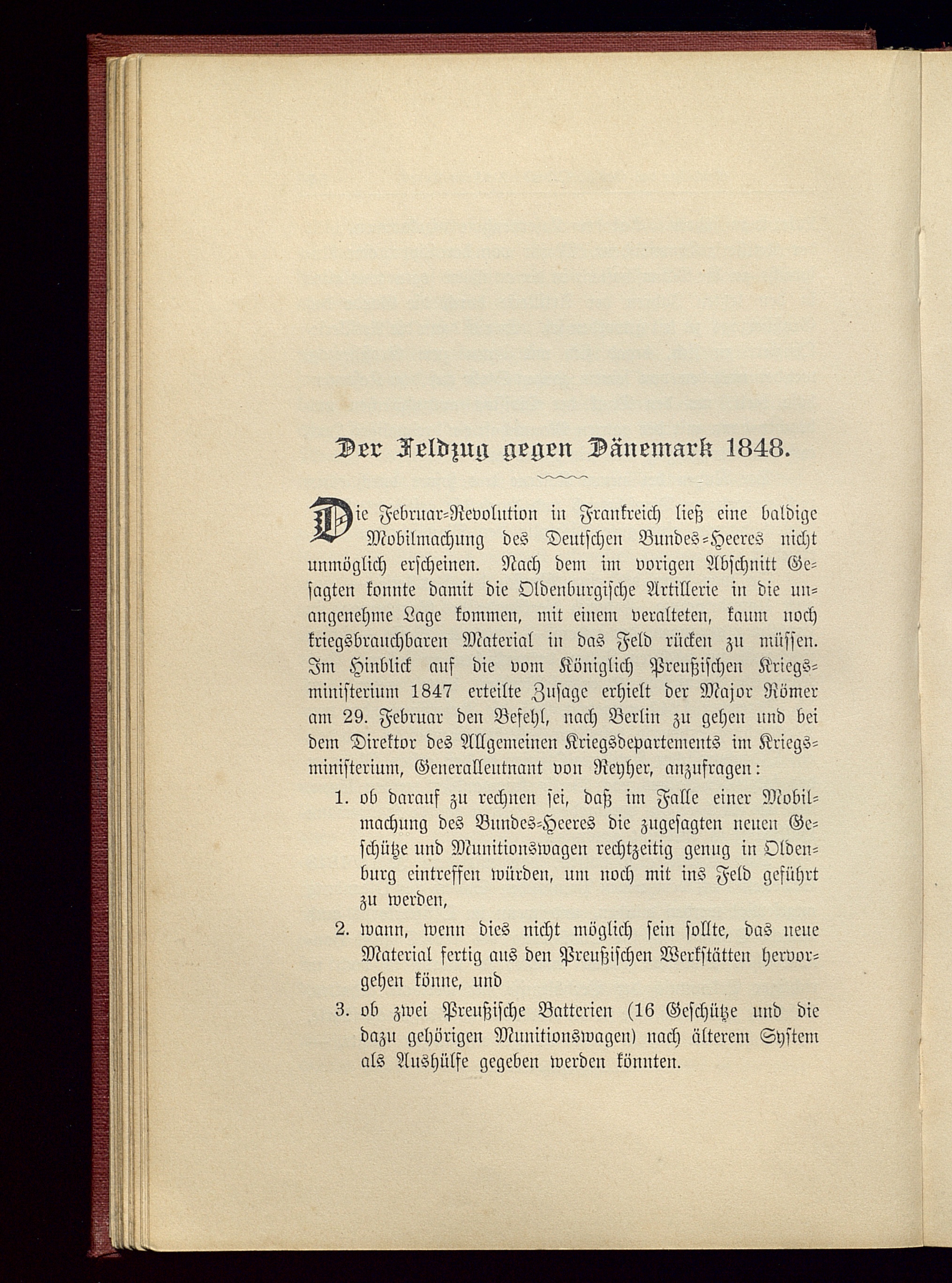 Der Feldzug gegen Dänemark 1848.

Die Februar-Revolution in Frankreich ließ eine baldige Mobilmachung des Deutschen Bundes-Heeres nicht unmöglich erscheinen. Nach dem im vorigen Abschnitt Gesagten konnte damit die Oldenburgische Artillerie in die unangenehme Lage kommen, mit einem veralteten, kaum noch kriegsbrauchbaren Material in das Feld rücken zu müssen. Im Hinblick auf die vom Königlich Preußischen Kriegsministerium 1847 erteilte Zusage erhielt der Major Römer am 29. Februar den Befehl, nach Berlin zu gehen und bei dem Direktor des Allgemeinen Kriegsdepartements im Kriegsministerium, Generalleutnant von Reyher, anzufragen:

1. ob darauf zu rechnen sei, daß im Falle einer Mobilmachung des Bundes-Heeres die zugesagten neuen Geschütze und Munitionswagen rechtzeitig genug in Oldenburg eintreffen würden, um noch mit ins Feld geführt zu werden,

2. wann, wenn dies nicht möglich sein sollte, das neue Material fertig aus den Preußischen Werkstätten hervorgehen könne, und

3. ob zwei Preußische Batterien (16 Geschütze und die dazu gehörigen Munitionswagen) nach älterem System als Aushülfe gegeben werden könnten.